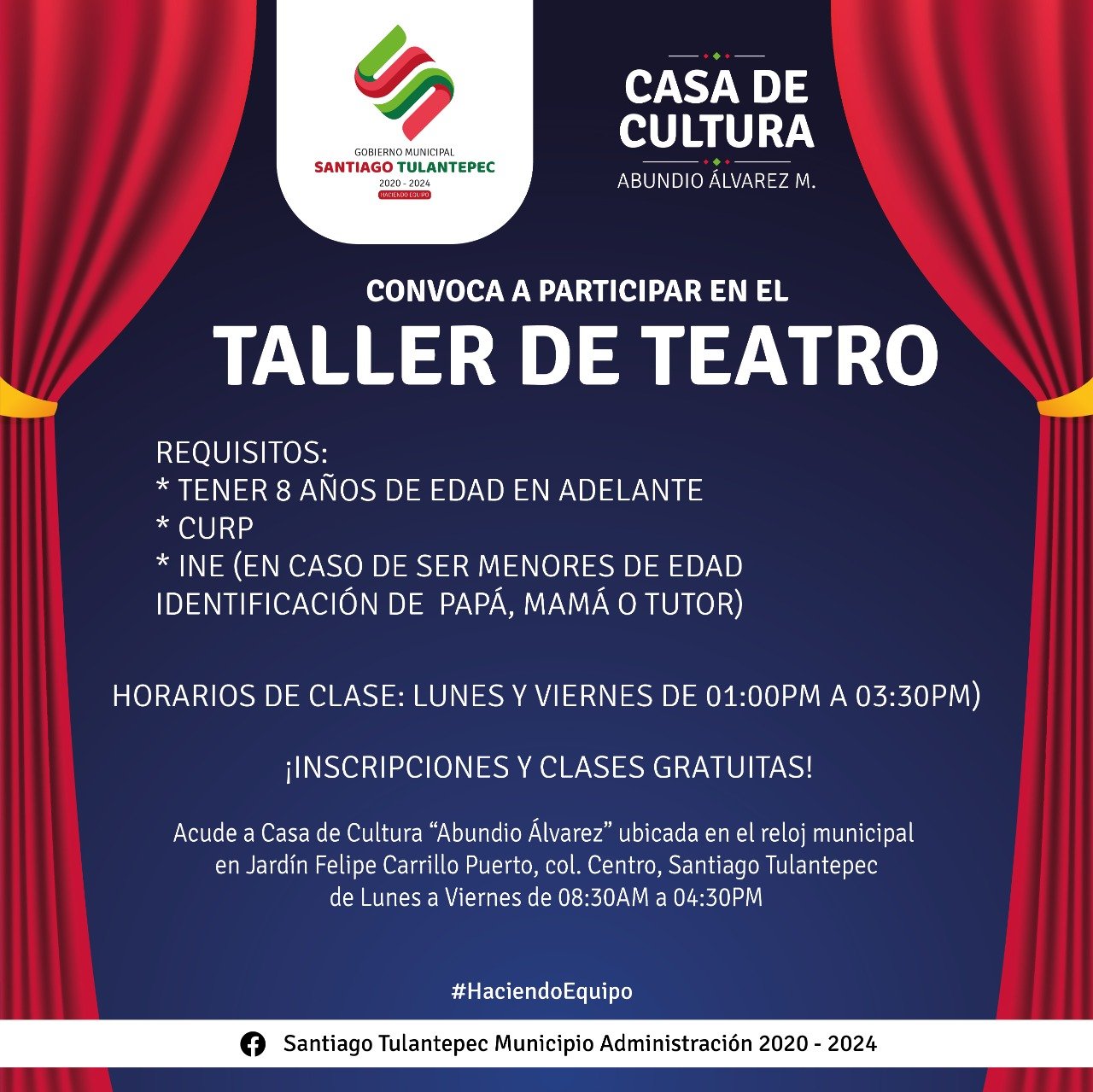 GOBIERNO MUNICIPAL
SANTIAGO TULANTEPEC
2020 - 2024
HACIENDO EQUIPO

CASA DE CULTURA
ABUNDIO ÁLVAREZ M.

CONVOCA A PARTICIPAR EN EL
TALLER DE TEATRO

REQUISITOS:
* TENER 8 AÑOS DE EDAD EN ADELANTE
* CURP
* INE (EN CASO DE SER MENORES DE EDAD IDENTIFICACIÓN DE PAPÁ, MAMÁ O TUTOR)

HORARIOS DE CLASE: LUNES Y VIERNES DE 01:00PM A 03:30PM)

¡INSCRIPCIONES Y CLASES GRATUITAS!

Acude a Casa de Cultura "Abundio Álvarez" ubicada en el reloj municipal en Jardín Felipe Carrillo Puerto, col. Centro, Santiago Tulantepec de Lunes a Viernes de 08:30AM a 04:30PM

#HaciendoEquipo

Santiago Tulantepec Municipio Administración 2020 - 2024